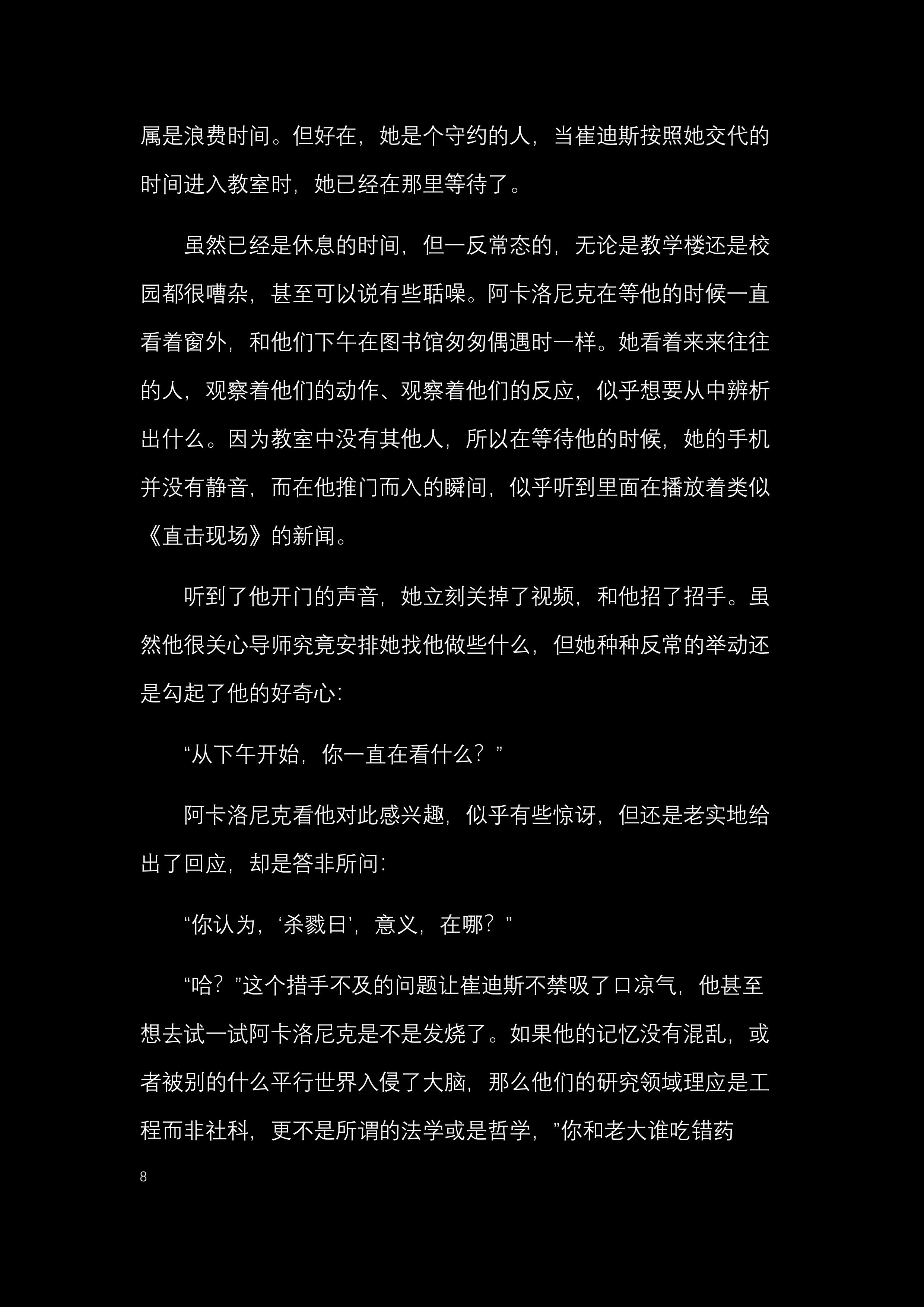 属是浪费时间。但好在，她是个守约的人，当崔迪斯按照她交代的时间进入教室时，她已经在那里等待了。

虽然已经是休息的时间，但一反常态的，无论是教学楼还是校园都很嘈杂，甚至可以说有些聒噪。阿卡洛尼克在等他的时候一直看着窗外，和他们下午在图书馆匆匆偶遇时一样。她看着来来往往的人，观察着他们的动作、观察着他们的反应，似乎想要从中辨析出什么。因为教室中没有其他人，所以在等待他的时候，她的手机并没有静音，而在他推门而入的瞬间，似乎听到里面在播放着类似《直击现场》的新闻。

听到了他开门的声音，她立刻关掉了视频，和他招了招手。虽然他很关心导师究竟安排她找他做些什么，但她种种反常的举动还是勾起了他的好奇心：

“从下午开始，你一直在看什么？”

阿卡洛尼克看他对此感兴趣，似乎有些惊讶，但还是老实地给出了回应，却是答非所问：

“你认为，‘杀戮日’，意义，在哪？”

“哈？”这个措手不及的问题让崔迪斯不禁吸了口凉气，他甚至想去试一试阿卡洛尼克是不是发烧了。如果他的记忆没有混乱，或者被别的什么平行世界入侵了大脑，那么他们的研究领域理应是工程而非社科，更不是所谓的法学或是哲学，”你和老大谁吃错药

8